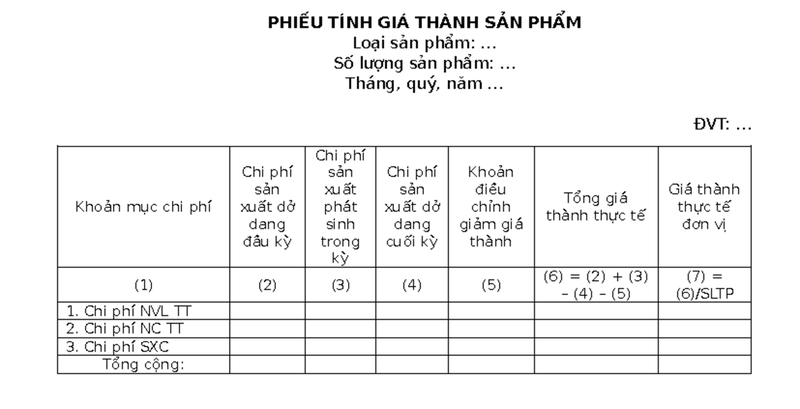 PHIẾU TÍNH GIÁ THÀNH SẢN PHẨM
Loại sản phẩm: ...
Số lượng sản phẩm: ...
Tháng, quý, năm ...

ĐVT: ...

| Khoản mục chi phí | Chi phí sản xuất dở dang đầu kỳ | Chi phí sản xuất phát sinh trong kỳ | Chi phí sản xuất dở dang cuối kỳ | Khoản điều chỉnh giảm giá thành | Tổng giá thành thực tế | Giá thành thực tế đơn vị |
|---|---|---|---|---|---|---|
| (1) | (2) | (3) | (4) | (5) | (6) = (2) + (3) – (4) – (5) | (7) = (6)/SLTP |
| 1. Chi phí NVL TT | | | | | | |
| 2. Chi phí NC TT | | | | | | |
| 3. Chi phí SXC | | | | | | |
| Tổng cộng: | | | | | | |